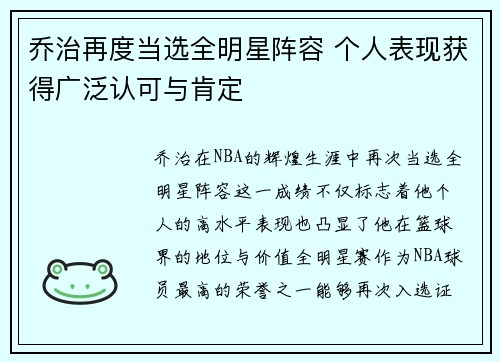 乔治再度当选全明星阵容 个人表现获得广泛认可与肯定

乔治在NBA的辉煌生涯中再次当选全明星阵容这一成绩不仅标志着他个人的高水平表现也凸显了他在篮球界的地位与价值全明星赛作为NBA球员最高的荣誉之一能够再次入选证